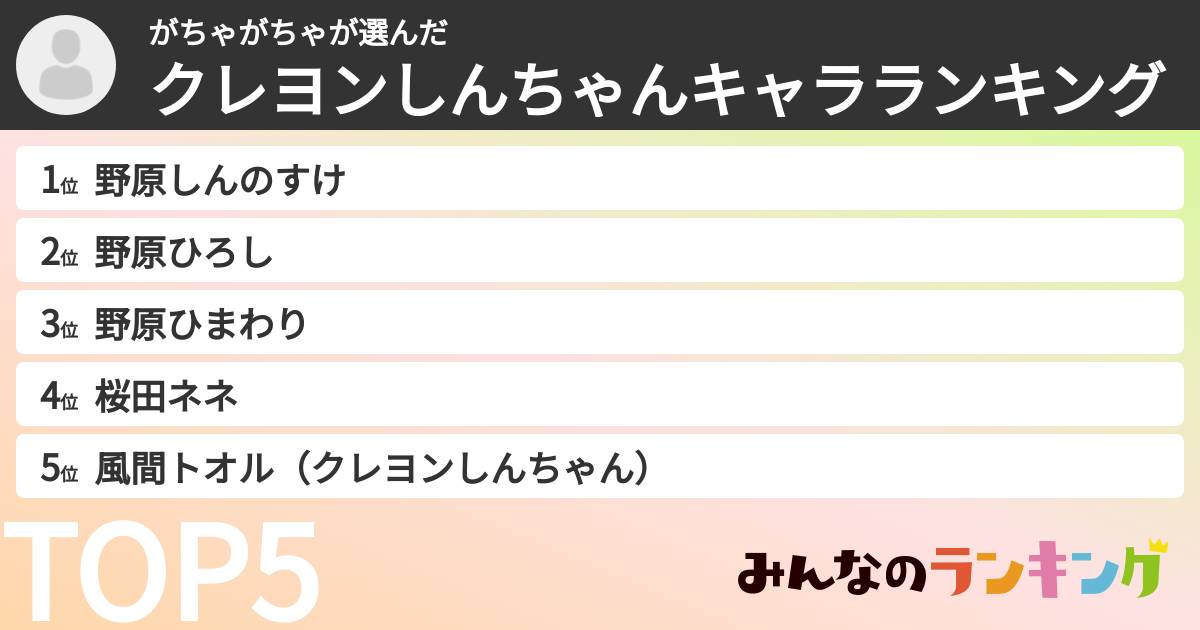 がちゃがちゃが選んだ
クレヨンしんちゃんキャラランキング

1位 野原しんのすけ
2位 野原ひろし
3位 野原ひまわり
4位 桜田ネネ
5位 風間トオル（クレヨンしんちゃん）

TOP5

みんなのランキング